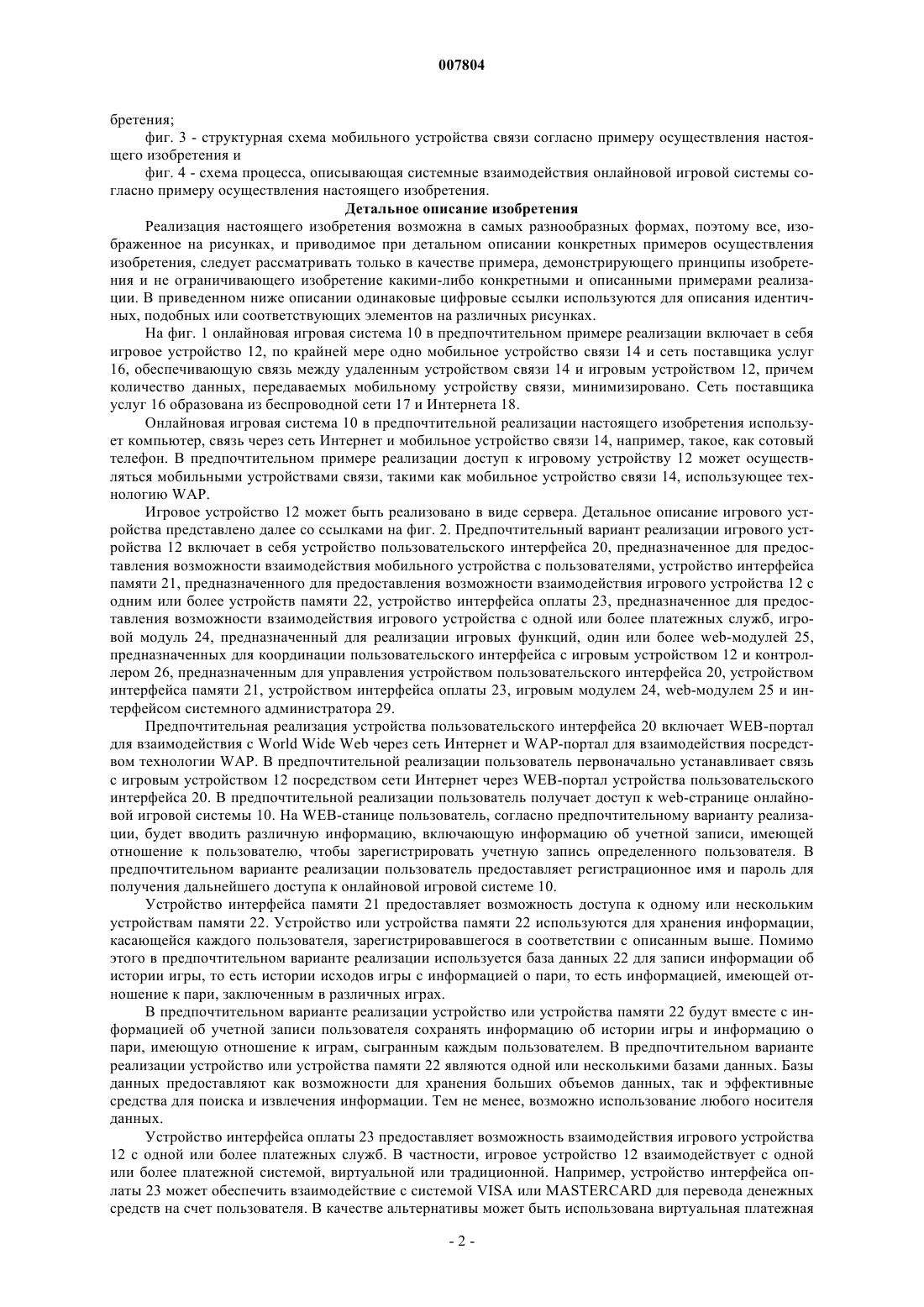 007804

бретения;

фиг. 3 - структурная схема мобильного устройства связи согласно примеру осуществления настоящего изобретения и

фиг. 4 - схема процесса, описывающая системные взаимодействия онлайновой игровой системы согласно примеру осуществления настоящего изобретения.

Детальное описание изобретения

Реализация настоящего изобретения возможна в самых разнообразных формах, поэтому все, изображенное на рисунках, и приводимое при детальном описании конкретных примеров осуществления изобретения, следует рассматривать только в качестве примера, демонстрирующего принципы изобретения и не ограничивающего изобретение какими-либо конкретными и описанными примерами реализации. В приведенном ниже описании одинаковые цифровые ссылки используются для описания идентичных, подобных или соответствующих элементов на различных рисунках.

На фиг. 1 онлайновая игровая система 10 в предпочтительном примере реализации включает в себя игровое устройство 12, по крайней мере одно мобильное устройство связи 14 и сеть поставщика услуг 16, обеспечивающую связь между удаленным устройством связи 14 и игровым устройством 12, причем количество данных, передаваемых мобильному устройству связи, минимизировано. Сеть поставщика услуг 16 образована из беспроводной сети 17 и Интернета 18.

Онлайновая игровая система 10 в предпочтительной реализации настоящего изобретения использует компьютер, связь через сеть Интернет и мобильное устройство связи 14, например, такое, как сотовый телефон. В предпочтительном примере реализации доступ к игровому устройству 12 может осуществляться мобильными устройствами связи, такими как мобильное устройство связи 14, использующее технологию WAP.

Игровое устройство 12 может быть реализовано в виде сервера. Детальное описание игрового устройства представлено далее со ссылками на фиг. 2. Предпочтительный вариант реализации игрового устройства 12 включает в себя устройство пользовательского интерфейса 20, предназначенное для предоставления возможности взаимодействия мобильного устройства с пользователями, устройство интерфейса памяти 21, предназначенного для предоставления возможности взаимодействия игрового устройства 12 с одним или более устройств памяти 22, устройство интерфейса оплаты 23, предназначенное для предоставления возможности взаимодействия игрового устройства с одной или более платежных служб, игровой модуль 24, предназначенный для реализации игровых функций, один или более web-модулей 25, предназначенных для координации пользовательского интерфейса с игровым устройством 12 и контроллером 26, предназначенным для управления устройством пользовательского интерфейса 20, устройством интерфейса памяти 21, устройством интерфейса оплаты 23, игровым модулем 24, web-модулем 25 и интерфейсом системного администратора 29.

Предпочтительная реализация устройства пользовательского интерфейса 20 включает WEB-портал для взаимодействия с World Wide Web через сеть Интернет и WAP-портал для взаимодействия посредством технологии WAP. В предпочтительной реализации пользователь первоначально устанавливает связь с игровым устройством 12 посредством сети Интернет через WEB-портал устройства пользовательского интерфейса 20. В предпочтительной реализации пользователь получает доступ к web-странице онлайновой игровой системы 10. На WEB-станице пользователь, согласно предпочтительному варианту реализации, будет вводить различную информацию, включающую информацию об учетной записи, имеющей отношение к пользователю, чтобы зарегистрировать учетную запись определенного пользователя. В предпочтительном варианте реализации пользователь предоставляет регистрационное имя и пароль для получения дальнейшего доступа к онлайновой игровой системе 10.

Устройство интерфейса памяти 21 предоставляет возможность доступа к одному или нескольким устройствам памяти 22. Устройство или устройства памяти 22 используются для хранения информации, касающейся каждого пользователя, зарегистрировавшегося в соответствии с описанным выше. Помимо этого в предпочтительном варианте реализации используется база данных 22 для записи информации об истории игры, то есть истории исходов игры с информацией о пари, то есть информацией, имеющей отношение к пари, заключенным в различных играх.

В предпочтительном варианте реализации устройство или устройства памяти 22 будут вместе с информацией об учетной записи пользователя сохранять информацию об истории игры и информацию о пари, имеющую отношение к играм, сыгранным каждым пользователем. В предпочтительном варианте реализации устройство или устройства памяти 22 являются одной или несколькими базами данных. Базы данных предоставляют как возможности для хранения больших объемов данных, так и эффективные средства для поиска и извлечения информации. Тем не менее, возможно использование любого носителя данных.

Устройство интерфейса оплаты 23 предоставляет возможность взаимодействия игрового устройства 12 с одной или более платежных служб. В частности, игровое устройство 12 взаимодействует с одной или более платежной системой, виртуальной или традиционной. Например, устройство интерфейса оплаты 23 может обеспечить взаимодействие с системой VISA или MASTERCARD для перевода денежных средств на счет пользователя. В качестве альтернативы может быть использована виртуальная платежная

- 2 -